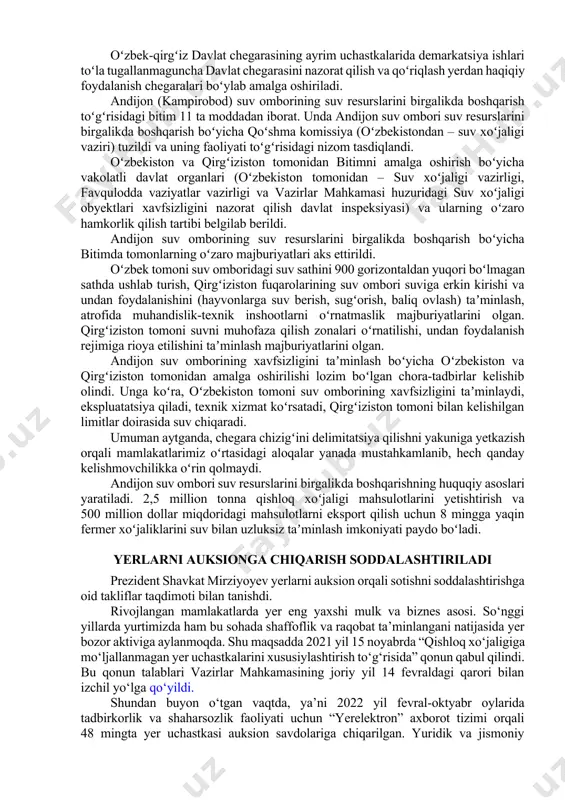 O‘zbek-qirg‘iz Davlat chegarasining ayrim uchastkalarida demarkatsiya ishlari to‘la tugallanmaguncha Davlat chegarasini nazorat qilish va qo‘riqlash yerdan haqiqiy foydalanish chegaralari bo‘ylab amalga oshiriladi.

Andijon (Kampirobod) suv omborining suv resurslarini birgalikda boshqarish to‘g‘risidagi bitim 11 ta moddadan iborat. Unda Andijon suv ombori suv resurslarini birgalikda boshqarish bo‘yicha Qo‘shma komissiya (O‘zbekistondan – suv xo‘jaligi vaziri) tuzildi va uning faoliyati to‘g‘risidagi nizom tasdiqlandi.

O‘zbekiston va Qirg‘iziston tomonidan Bitimni amalga oshirish bo‘yicha vakolatli davlat organlari (O‘zbekiston tomonidan – Suv xo‘jaligi vazirligi, Favqulodda vaziyatlar vazirligi va Vazirlar Mahkamasi huzuridagi Suv xo‘jaligi obyektlari xavfsizligini nazorat qilish davlat inspeksiyasi) va ularning o‘zaro hamkorlik qilish tartibi belgilab berildi.

Andijon suv omborining suv resurslarini birgalikda boshqarish bo‘yicha Bitimda tomonlarning o‘zaro majburiyatlari aks ettirildi.

O‘zbek tomoni suv omboridagi suv sathini 900 gorizontaldan yuqori bo‘lmagan sathda ushlab turish, Qirg‘iziston fuqarolarining suv ombori suviga erkin kirishi va undan foydalanishini (hayvonlarga suv berish, sug‘orish, baliq ovlash) ta’minlash, atrofida muhandislik-texnik inshootlarni o‘rnatmaslik majburiyatlarini olgan. Qirg‘iziston tomoni suvni muhofaza qilish zonalari o‘rnatilishi, undan foydalanish rejimiga rioya etilishini ta’minlash majburiyatlarini olgan.

Andijon suv omborining xavfsizligini ta’minlash bo‘yicha O‘zbekiston va Qirg‘iziston tomonidan amalga oshirilishi lozim bo‘lgan chora-tadbirlar kelishib olindi. Unga ko‘ra, O‘zbekiston tomoni suv omborining xavfsizligini ta’minlaydi, ekspluatatsiya qiladi, texnik xizmat ko‘rsatadi, Qirg‘iziston tomoni bilan kelishilgan limitlar doirasida suv chiqaradi.

Umuman aytganda, chegara chizig‘ini delimitatsiya qilishni yakuniga yetkazish orqali mamlakatlarimiz o‘rtasidagi aloqalar yanada mustahkamlanib, hech qanday kelishmovchilikka o‘rin qolmaydi.

Andijon suv ombori suv resurslarini birgalikda boshqarishning huquqiy asoslari yaratiladi. 2,5 million tonna qishloq xo‘jaligi mahsulotlarini yetishtirish va 500 million dollar miqdoridagi mahsulotlarni eksport qilish uchun 8 mingga yaqin fermer xo‘jaliklarini suv bilan uzluksiz ta’minlash imkoniyati paydo bo‘ladi.

YERLARNI AUKSIONGA CHIQARISH SODDALASHTIRILADI

Prezident Shavkat Mirziyoyev yerlarni auksion orqali sotishni soddalashtirishga oid takliflar taqdimoti bilan tanishdi.

Rivojlangan mamlakatlarda yer eng yaxshi mulk va biznes asosi. So‘nggi yillarda yurtimizda ham bu sohada shaffoflik va raqobat ta’minlangani natijasida yer bozor aktiviga aylanmoqda. Shu maqsadda 2021 yil 15 noyabrda “Qishloq xo‘jaligiga mo‘ljallanmagan yer uchastkalarini xususiylashtirish to‘g‘risida” qonun qabul qilindi. Bu qonun talablari Vazirlar Mahkamasining joriy yil 14 fevraldagi qarori bilan izchil yo‘lga qo‘yildi.

Shundan buyon o‘tgan vaqtda, ya’ni 2022 yil fevral-oktyabr oylarida tadbirkorlik va shaharsozlik faoliyati uchun “Yerelektron” axborot tizimi orqali 48 mingta yer uchastkasi auksion savdolariga chiqarilgan. Yuridik va jismoniy